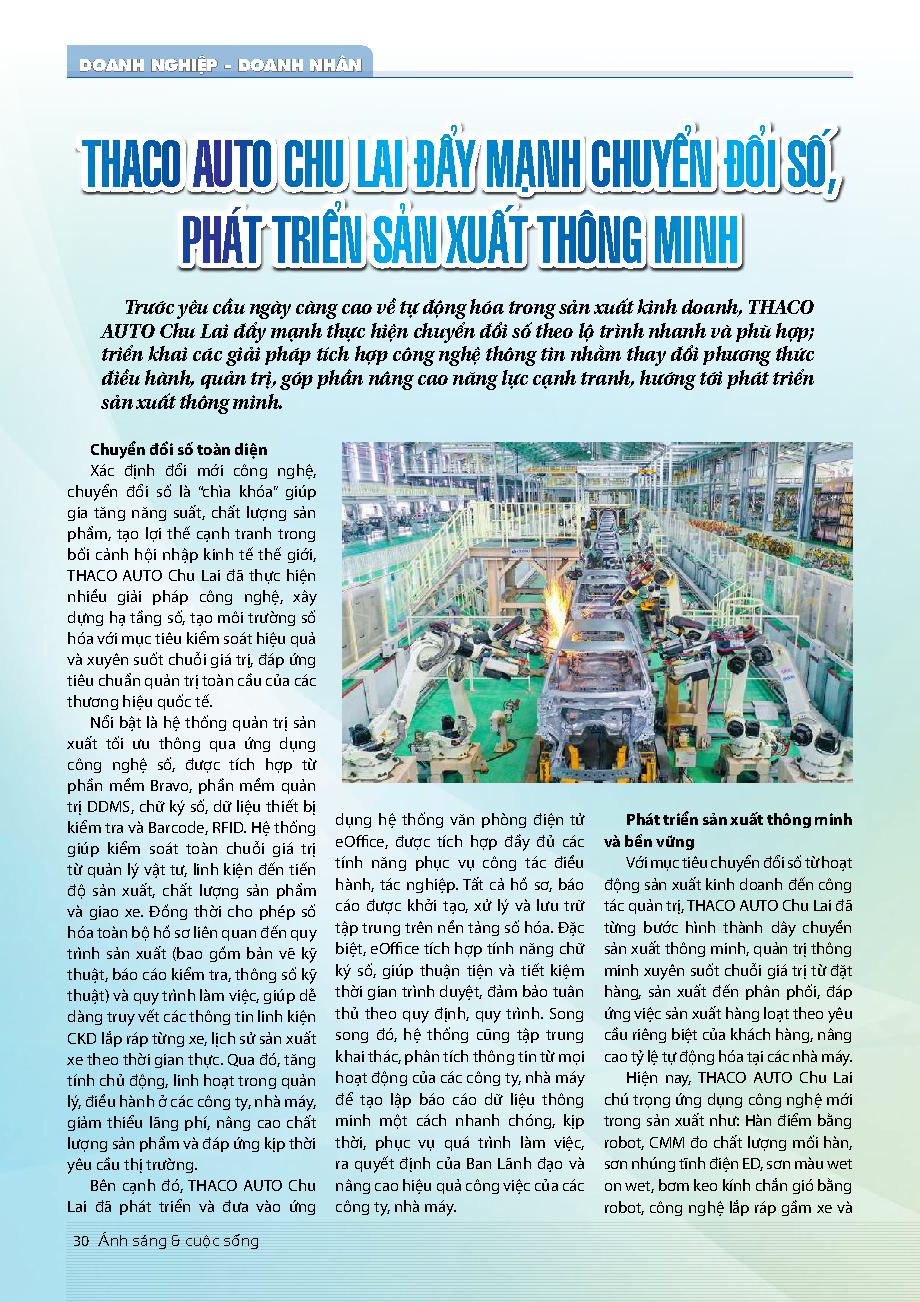 DOANH NGHIỆP - DOANH NHÂN

THACO AUTO CHU LAI ĐẨY MẠNH CHUYỂN ĐỔI SỐ, PHÁT TRIỂN SẢN XUẤT THÔNG MINH

Trước yêu cầu ngày càng cao về tự động hóa trong sản xuất kinh doanh, THACO AUTO Chu Lai đẩy mạnh thực hiện chuyển đổi số theo lộ trình nhanh và phù hợp; triển khai các giải pháp tích hợp công nghệ thông tin nhằm thay đổi phương thức điều hành, quản trị, góp phần nâng cao năng lực cạnh tranh, hướng tới phát triển sản xuất thông minh.

Chuyển đổi số toàn diện

Xác định đổi mới công nghệ, chuyển đổi số là "chìa khóa" giúp gia tăng năng suất, chất lượng sản phẩm, tạo lợi thế cạnh tranh trong bối cảnh hội nhập kinh tế thế giới, THACO AUTO Chu Lai đã thực hiện nhiều giải pháp công nghệ, xây dựng hạ tầng số, tạo môi trường số hóa với mục tiêu kiểm soát hiệu quả và xuyên suốt chuỗi giá trị, đáp ứng tiêu chuẩn quản trị toàn cầu của các thương hiệu quốc tế.

Nổi bật là hệ thống quản trị sản xuất tối ưu thông qua ứng dụng công nghệ số, được tích hợp từ phần mềm Bravo, phần mềm quản trị DDMS, chữ ký số, dữ liệu thiết bị kiểm tra và Barcode, RFID. Hệ thống giúp kiểm soát toàn chuỗi giá trị từ quản lý vật tư, linh kiện đến tiến độ sản xuất, chất lượng sản phẩm và giao xe. Đồng thời cho phép số hóa toàn bộ hồ sơ liên quan đến quy trình sản xuất (bao gồm bản vẽ kỹ thuật, báo cáo kiểm tra, thông số kỹ thuật) và quy trình làm việc, giúp dễ dàng truy vết các thông tin linh kiện CKD lắp ráp từng xe, lịch sử sản xuất xe theo thời gian thực. Qua đó, tăng tính chủ động, linh hoạt trong quản lý, điều hành ở các công ty, nhà máy, giảm thiểu lãng phí, nâng cao chất lượng sản phẩm và đáp ứng kịp thời yêu cầu thị trường.

Bên cạnh đó, THACO AUTO Chu Lai đã phát triển và đưa vào ứng dụng hệ thống văn phòng điện tử eOffice, được tích hợp đầy đủ các tính năng phục vụ công tác điều hành, tác nghiệp. Tất cả hồ sơ, báo cáo được khởi tạo, xử lý và lưu trữ tập trung trên nền tảng số hóa. Đặc biệt, eOffice tích hợp tính năng chữ ký số, giúp thuận tiện và tiết kiệm thời gian trình duyệt, đảm bảo tuân thủ theo quy định, quy trình. Song song đó, hệ thống cũng tập trung khai thác, phân tích thông tin từ mọi hoạt động của các công ty, nhà máy để tạo lập báo cáo dữ liệu thông minh một cách nhanh chóng, kịp thời, phục vụ quá trình làm việc, ra quyết định của Ban Lãnh đạo và nâng cao hiệu quả công việc của các công ty, nhà máy.

Phát triển sản xuất thông minh và bền vững

Với mục tiêu chuyển đổi số từ hoạt động sản xuất kinh doanh đến công tác quản trị, THACO AUTO Chu Lai đã từng bước hình thành dây chuyền sản xuất thông minh, quản trị thông minh xuyên suốt chuỗi giá trị từ đặt hàng, sản xuất đến phân phối, đáp ứng việc sản xuất hàng loạt theo yêu cầu riêng biệt của khách hàng, nâng cao tỷ lệ tự động hóa tại các nhà máy.

Hiện nay, THACO AUTO Chu Lai chú trọng ứng dụng công nghệ mới trong sản xuất như: Hàn điểm bằng robot, CMM đo chất lượng mối hàn, sơn nhúng tĩnh điện ED, sơn màu wet on wet, bơm keo kính chắn gió bằng robot, công nghệ lắp ráp gầm xe và

30 Ánh sáng & cuộc sống